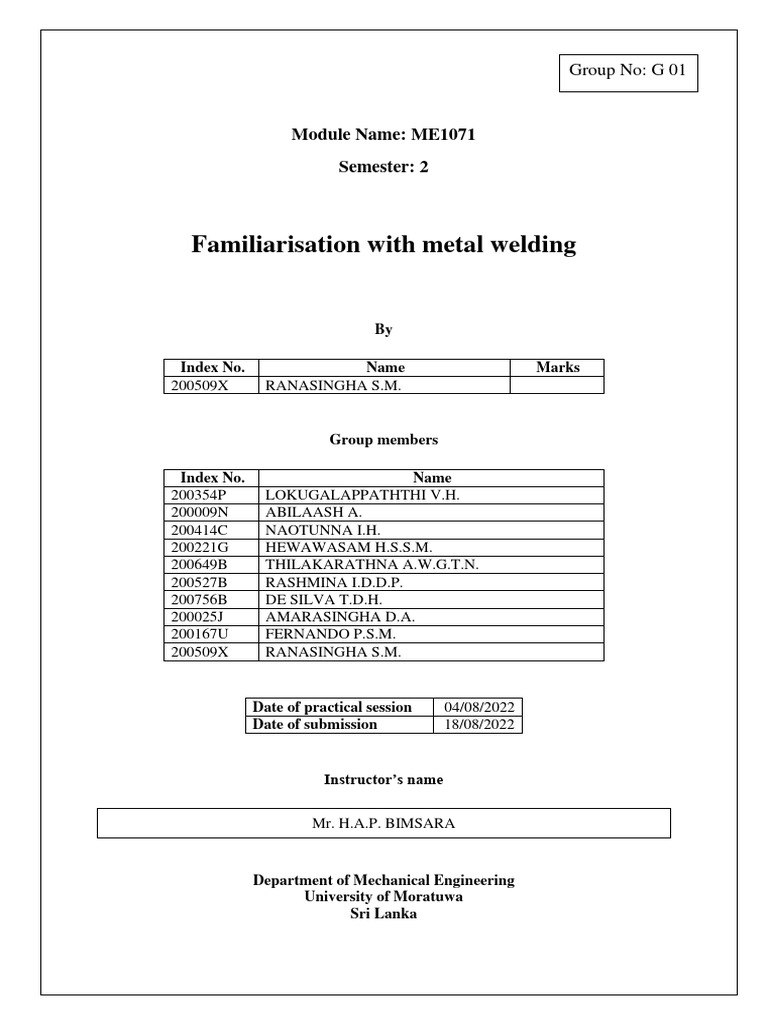 Group No: G 01

Module Name: ME1071

Semester: 2

Familiarisation with metal welding

By

| Index No. | Name | Marks |
|---|---|---|
| 200509X | RANASINGHA S.M. | |

Group members

| Index No. | Name |
|---|---|
| 200354P | LOKUGALAPPATHTHI V.H. |
| 200009N | ABILAASH A. |
| 200414C | NAOTUNNA I.H. |
| 200221G | HEWAWASAM H.S.S.M. |
| 200649B | THILAKARATHNA A.W.G.T.N. |
| 200527B | RASHMINA I.D.D.P. |
| 200756B | DE SILVA T.D.H. |
| 200025J | AMARASINGHA D.A. |
| 200167U | FERNANDO P.S.M. |
| 200509X | RANASINGHA S.M. |

| Date of practical session | 04/08/2022 |
|---|---|
| Date of submission | 18/08/2022 |

Instructor's name

Mr. H.A.P. BIMSARA

Department of Mechanical Engineering
University of Moratuwa
Sri Lanka